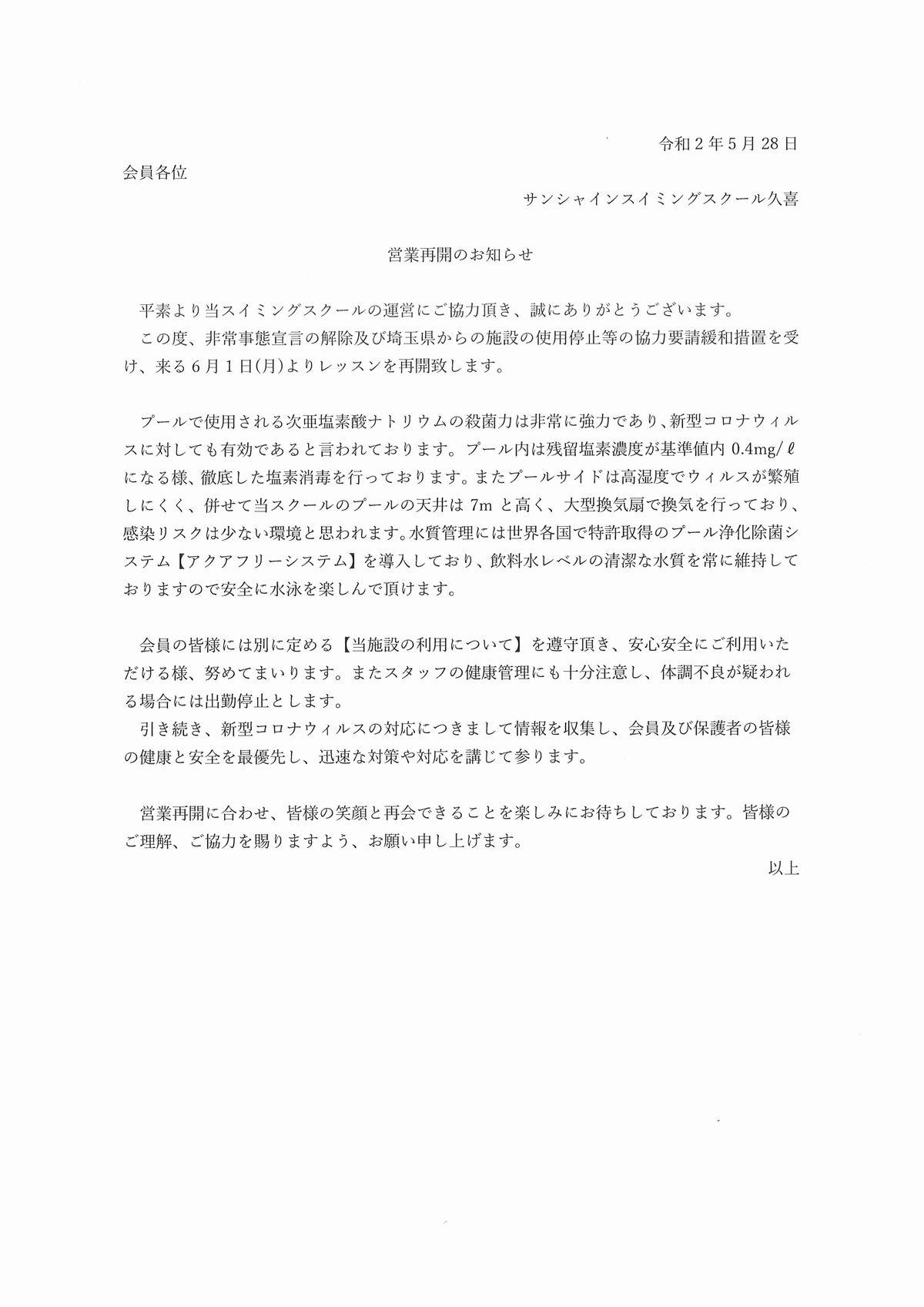 令和２年５月28日

会員各位

サンシャインスイミングスクール久喜

営業再開のお知らせ

平素より当スイミングスクールの運営にご協力頂き、誠にありがとうございます。
この度、非常事態宣言の解除及び埼玉県からの施設の使用停止等の協力要請緩和措置を受け、来る６月１日(月)よりレッスンを再開致します。

プールで使用される次亜塩素酸ナトリウムの殺菌力は非常に強力であり、新型コロナウィルスに対しても有効であると言われております。プール内は残留塩素濃度が基準値内 0.4mg/ℓ になる様、徹底した塩素消毒を行っております。またプールサイドは高湿度でウィルスが繁殖しにくく、併せて当スクールのプールの天井は 7m と高く、大型換気扇で換気を行っており、感染リスクは少ない環境と思われます。水質管理には世界各国で特許取得のプール浄化除菌システム【アクアフリーシステム】を導入しており、飲料水レベルの清潔な水質を常に維持しておりますので安全に水泳を楽しんで頂けます。

会員の皆様には別に定める【当施設の利用について】を遵守頂き、安心安全にご利用いただける様、努めてまいります。またスタッフの健康管理にも十分注意し、体調不良が疑われる場合には出勤停止とします。
引き続き、新型コロナウィルスの対応につきまして情報を収集し、会員及び保護者の皆様の健康と安全を最優先し、迅速な対策や対応を講じて参ります。

営業再開に合わせ、皆様の笑顔と再会できることを楽しみにお待ちしております。皆様のご理解、ご協力を賜りますよう、お願い申し上げます。

以上